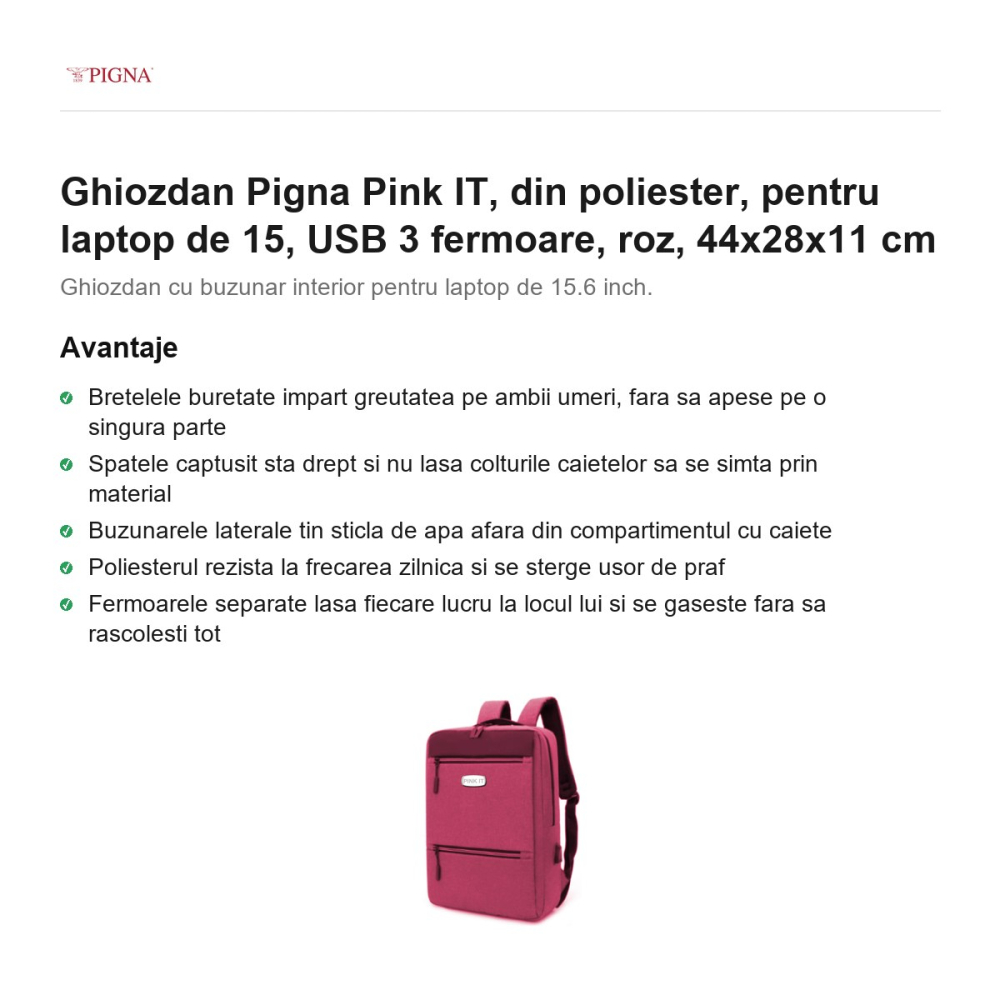 PIGNA

Ghiozdan Pigna Pink IT, din poliester, pentru laptop de 15, USB 3 fermoare, roz, 44x28x11 cm

Ghiozdan cu buzunar interior pentru laptop de 15.6 inch.

Avantaje

Bretelele buretate impart greutatea pe ambii umeri, fara sa apese pe o singura parte

Spatele captusit sta drept si nu lasa colturile caietelor sa se simta prin material

Buzunarele laterale tin sticla de apa afara din compartimentul cu caiete

Poliesterul rezista la frecarea zilnica si se sterge usor de praf

Fermoarele separate lasa fiecare lucru la locul lui si se gaseste fara sa rascolesti tot

PINK IT